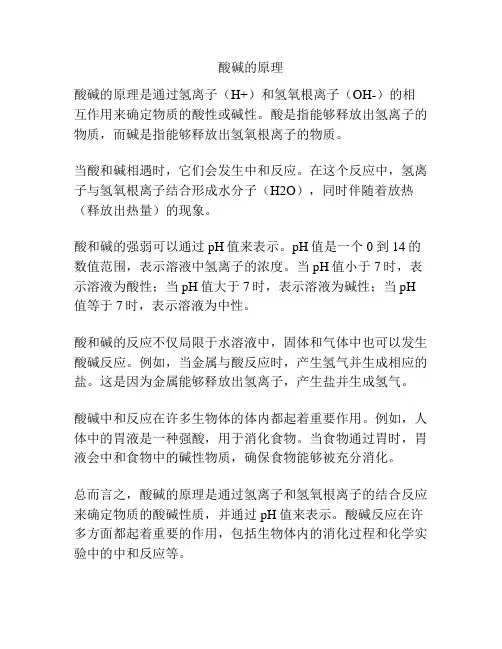 酸碱的原理

酸碱的原理是通过氢离子（H+）和氢氧根离子（OH-）的相互作用来确定物质的酸性或碱性。酸是指能够释放出氢离子的物质，而碱是指能够释放出氢氧根离子的物质。

当酸和碱相遇时，它们会发生中和反应。在这个反应中，氢离子与氢氧根离子结合形成水分子（H2O），同时伴随着放热（释放出热量）的现象。

酸和碱的强弱可以通过 pH 值来表示。pH 值是一个 0 到 14 的数值范围，表示溶液中氢离子的浓度。当 pH 值小于 7 时，表示溶液为酸性；当 pH 值大于 7 时，表示溶液为碱性；当 pH 值等于 7 时，表示溶液为中性。

酸和碱的反应不仅局限于水溶液中，固体和气体中也可以发生酸碱反应。例如，当金属与酸反应时，产生氢气并生成相应的盐。这是因为金属能够释放出氢离子，产生盐并生成氢气。

酸碱中和反应在许多生物体的体内都起着重要作用。例如，人体中的胃液是一种强酸，用于消化食物。当食物通过胃时，胃液会中和食物中的碱性物质，确保食物能够被充分消化。

总而言之，酸碱的原理是通过氢离子和氢氧根离子的结合反应来确定物质的酸碱性质，并通过 pH 值来表示。酸碱反应在许多方面都起着重要的作用，包括生物体内的消化过程和化学实验中的中和反应等。